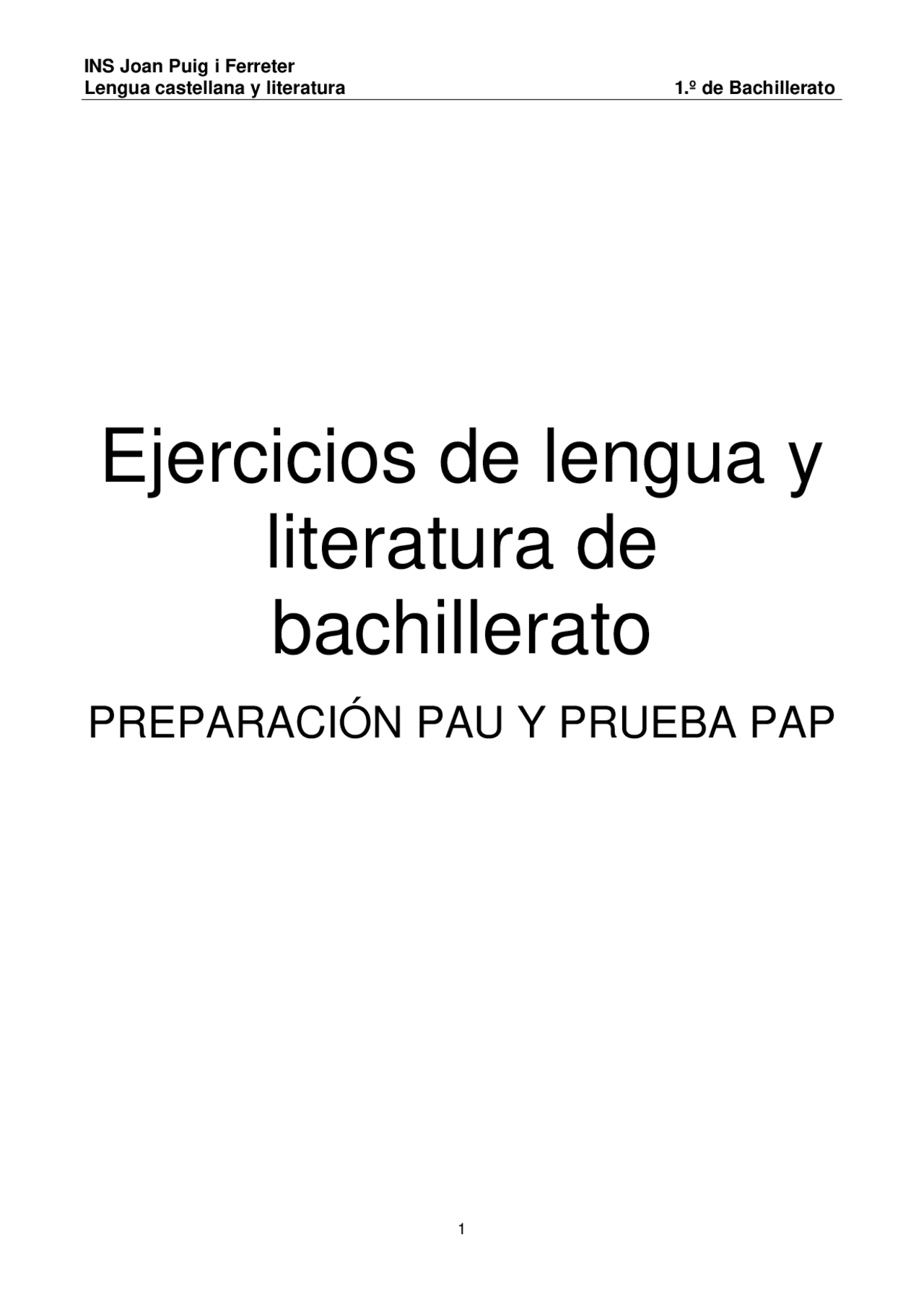 INS Joan Puig i Ferreter
Lengua castellana y literatura 1.º de Bachillerato

Ejercicios de lengua y literatura de bachillerato

PREPARACIÓN PAU Y PRUEBA PAP

1